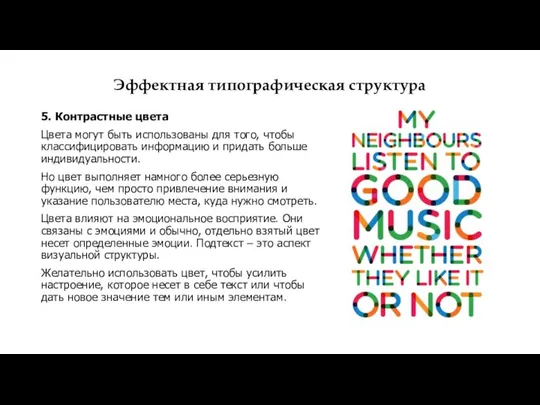 Эффектная типографическая структура

5. Контрастные цвета

Цвета могут быть использованы для того, чтобы классифицировать информацию и придать больше индивидуальности.

Но цвет выполняет намного более серьезную функцию, чем просто привлечение внимания и указание пользователю места, куда нужно смотреть.

Цвета влияют на эмоциональное восприятие. Они связаны с эмоциями и обычно, отдельно взятый цвет несет определенные эмоции. Подтекст – это аспект визуальной структуры.

Желательно использовать цвет, чтобы усилить настроение, которое несет в себе текст или чтобы дать новое значение тем или иным элементам.

MY NEIGHBOURS LISTEN TO GOOD MUSIC WHETHER THEY LIKE IT OR NOT